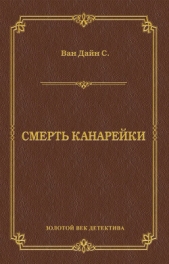 Ван Дайн С.

СМЕРТЬ КАНАРЕЙКИ

ЗОЛОТОЙ ВЕК ДЕТЕКТИВА